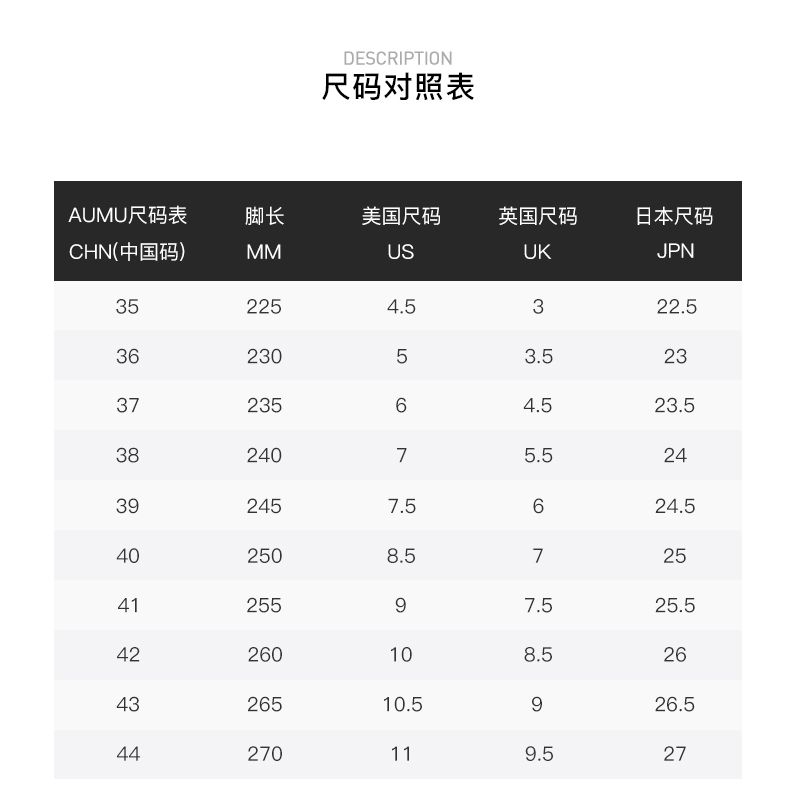 DESCRIPTION
尺码对照表

| AUMU尺码表 CHN(中国码) | 脚长 MM | 美国尺码 US | 英国尺码 UK | 日本尺码 JPN |
|---|---|---|---|---|
| 35 | 225 | 4.5 | 3 | 22.5 |
| 36 | 230 | 5 | 3.5 | 23 |
| 37 | 235 | 6 | 4.5 | 23.5 |
| 38 | 240 | 7 | 5.5 | 24 |
| 39 | 245 | 7.5 | 6 | 24.5 |
| 40 | 250 | 8.5 | 7 | 25 |
| 41 | 255 | 9 | 7.5 | 25.5 |
| 42 | 260 | 10 | 8.5 | 26 |
| 43 | 265 | 10.5 | 9 | 26.5 |
| 44 | 270 | 11 | 9.5 | 27 |